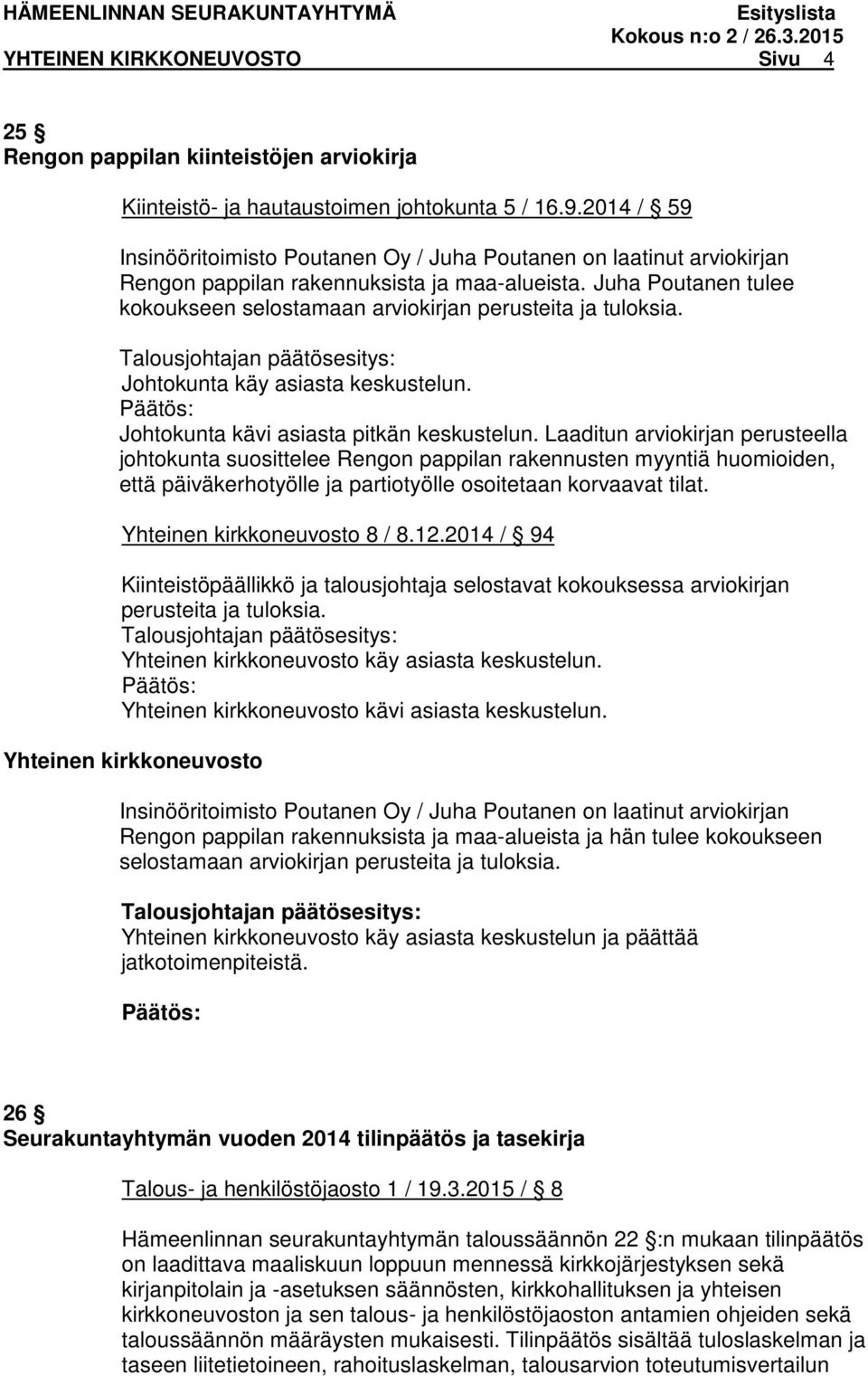 HÄMEENLINNAN SEURAKUNTAYHTYMÄ Esityslista
Kokous n:o 2 / 26.3.2015
YHTEINEN KIRKKONEUVOSTO Sivu 4

25 §
Rengon pappilan kiinteistöjen arviokirja

Kiinteistö- ja hautaustoimen johtokunta 5 / 16.9.2014 / § 59

Insinööritoimisto Poutanen Oy / Juha Poutanen on laatinut arviokirjan Rengon pappilan rakennuksista ja maa-alueista. Juha Poutanen tulee kokoukseen selostamaan arviokirjan perusteita ja tuloksia.

Talousjohtajan päätösesitys:
Johtokunta käy asiasta keskustelun.
Päätös:
Johtokunta kävi asiasta pitkän keskustelun. Laaditun arviokirjan perusteella johtokunta suosittelee Rengon pappilan rakennusten myyntiä huomioiden, että päiväkerhotyölle ja partiotyölle osoitetaan korvaavat tilat.

Yhteinen kirkkoneuvosto 8 / 8.12.2014 / § 94

Kiinteistöpäällikkö ja talousjohtaja selostavat kokouksessa arviokirjan perusteita ja tuloksia.
Talousjohtajan päätösesitys:
Yhteinen kirkkoneuvosto käy asiasta keskustelun.
Päätös:
Yhteinen kirkkoneuvosto kävi asiasta keskustelun.

Yhteinen kirkkoneuvosto

Insinööritoimisto Poutanen Oy / Juha Poutanen on laatinut arviokirjan Rengon pappilan rakennuksista ja maa-alueista ja hän tulee kokoukseen selostamaan arviokirjan perusteita ja tuloksia.

Talousjohtajan päätösesitys:
Yhteinen kirkkoneuvosto käy asiasta keskustelun ja päättää jatkotoimenpiteistä.

Päätös:

26 §
Seurakuntayhtymän vuoden 2014 tilinpäätös ja tasekirja

Talous- ja henkilöstöjaosto 1 / 19.3.2015 / § 8

Hämeenlinnan seurakuntayhtymän taloussäännön 22 §:n mukaan tilinpäätös on laadittava maaliskuun loppuun mennessä kirkkojärjestyksen sekä kirjanpitolain ja -asetuksen säännösten, kirkkohallituksen ja yhteisen kirkkoneuvoston ja sen talous- ja henkilöstöjaoston antamien ohjeiden sekä taloussäännön määräysten mukaisesti. Tilinpäätös sisältää tuloslaskelman ja taseen liitetietoineen, rahoituslaskelman, talousarvion toteutumisvertailun